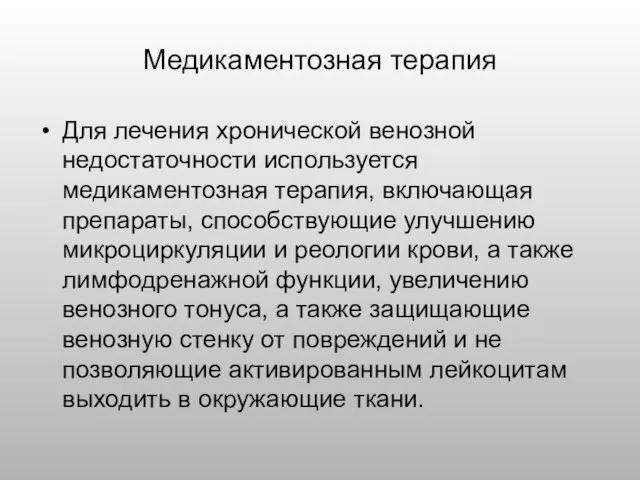 Медикаментозная терапия

• Для лечения хронической венозной недостаточности используется медикаментозная терапия, включающая препараты, способствующие улучшению микроциркуляции и реологии крови, а также лимфодренажной функции, увеличению венозного тонуса, а также защищающие венозную стенку от повреждений и не позволяющие активированным лейкоцитам выходить в окружающие ткани.